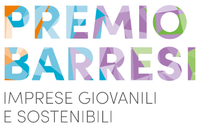 PREMIO
BARRESI
IMPRESE GIOVANILI
E SOSTENIBILI